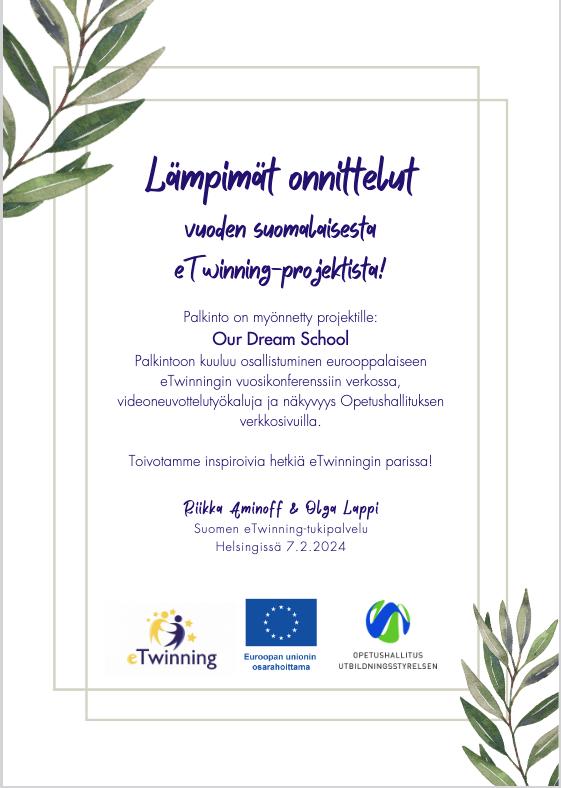 Lämpimät onnittelut
vuoden suomalaisesta
eTwinning-projektista!

Palkinto on myönnetty projektille:
Our Dream School
Palkintoon kuuluu osallistuminen eurooppalaiseen eTwinningin vuosikonferenssiin verkossa, videoneuvottelutyökaluja ja näkyvyys Opetushallituksen verkkosivuilla.

Toivotamme inspiroivia hetkiä eTwinningin parissa!

Riikka Aminoff & Olga Lappi
Suomen eTwinning-tukipalvelu
Helsingissä 7.2.2024

eTwinning

Euroopan unionin osarahoittama

OPETUSHALLITUS
UTBILDNINGSSTYRELSEN